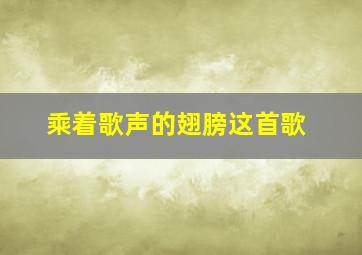 乘着歌声的翅膀这首歌